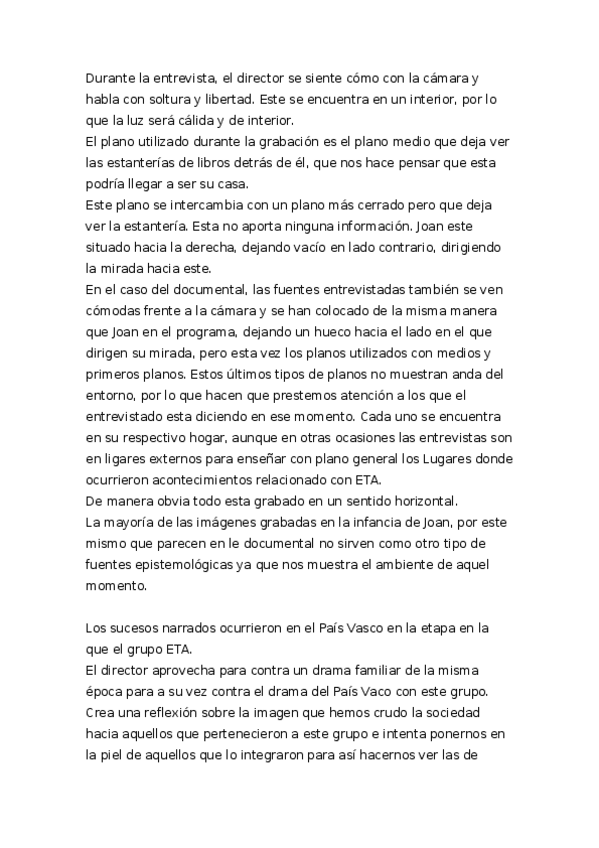 Durante la entrevista, el director se siente cómo con la cámara y habla con soltura y libertad. Este se encuentra en un interior, por lo que la luz será cálida y de interior.
El plano utilizado durante la grabación es el plano medio que deja ver las estanterías de libros detrás de él, que nos hace pensar que esta podría llegar a ser su casa.
Este plano se intercambia con un plano más cerrado pero que deja ver la estantería. Esta no aporta ninguna información. Joan este situado hacia la derecha, dejando vacío en lado contrario, dirigiendo la mirada hacia este.
En el caso del documental, las fuentes entrevistadas también se ven cómodas frente a la cámara y se han colocado de la misma manera que Joan en el programa, dejando un hueco hacia el lado en el que dirigen su mirada, pero esta vez los planos utilizados con medios y primeros planos. Estos últimos tipos de planos no muestran anda del entorno, por lo que hacen que prestemos atención a los que el entrevistado esta diciendo en ese momento. Cada uno se encuentra en su respectivo hogar, aunque en otras ocasiones las entrevistas son en ligares externos para enseñar con plano general los Lugares donde ocurrieron acontecimientos relacionado con ETA.
De manera obvia todo esta grabado en un sentido horizontal.
La mayoría de las imágenes grabadas en la infancia de Joan, por este mismo que parecen en le documental no sirven como otro tipo de fuentes epistemológicas ya que nos muestra el ambiente de aquel momento.

Los sucesos narrados ocurrieron en el País Vasco en la etapa en la que el grupo ETA.
El director aprovecha para contra un drama familiar de la misma época para a su vez contra el drama del País Vaco con este grupo. Crea una reflexión sobre la imagen que hemos crudo la sociedad hacia aquellos que pertenecieron a este grupo e intenta ponernos en la piel de aquellos que lo integraron para así hacernos ver las de